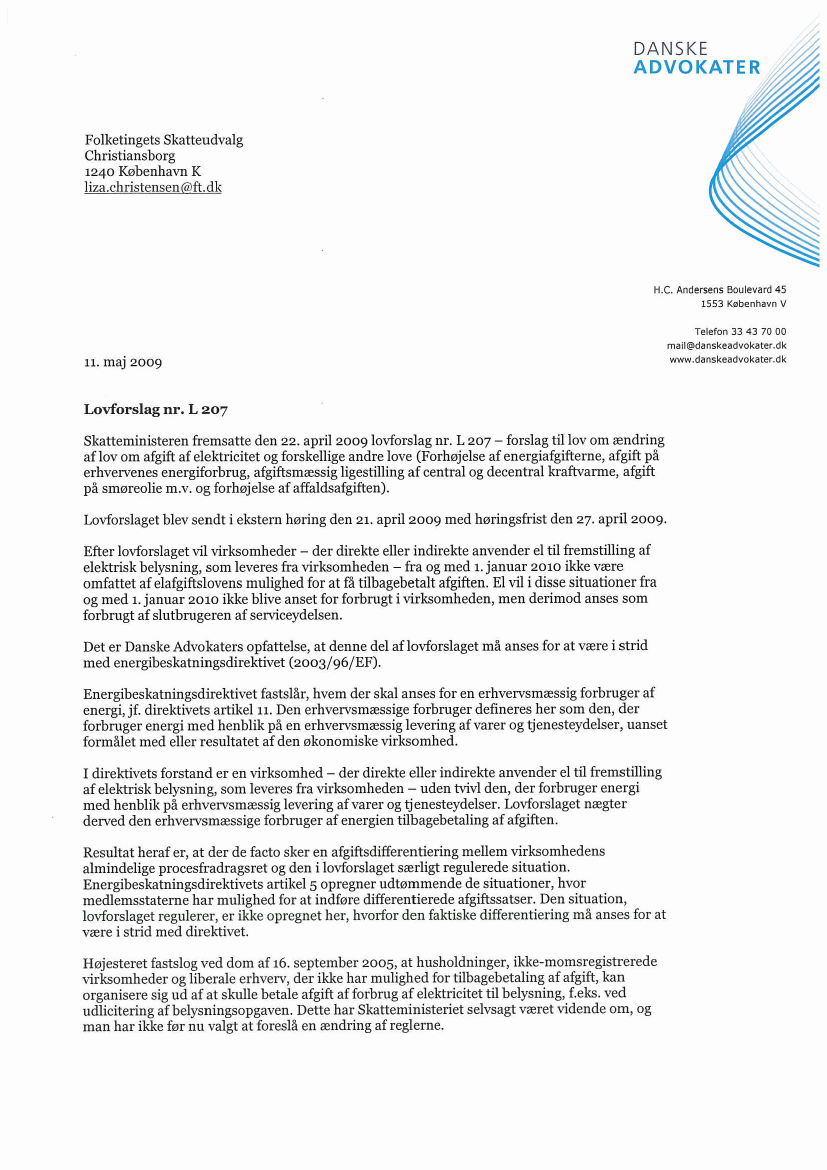 DANSKE
ADVOKATER

Folketingets Skatteudvalg
Christiansborg
1240 København K
liza.christensen@ft.dk

H.C. Andersens Boulevard 45
1553 København V

Telefon 33 43 70 00
mail@danskeadvokater.dk
www.danskeadvokater.dk

11. maj 2009

Lovforslag nr. L 207

Skatteministeren fremsatte den 22. april 2009 lovforslag nr. L 207 – forslag til lov om ændring af lov om afgift af elektricitet og forskellige andre love (Forhøjelse af energiafgifterne, afgift på erhvervenes energiforbrug, afgiftsmæssig ligestilling af central og decentral kraftvarme, afgift på smøreolie m.v. og forhøjelse af affaldsafgiften).

Lovforslaget blev sendt i ekstern høring den 21. april 2009 med høringsfrist den 27. april 2009.

Efter lovforslaget vil virksomheder – der direkte eller indirekte anvender el til fremstilling af elektrisk belysning, som leveres fra virksomheden – fra og med 1. januar 2010 ikke være omfattet af elafgiftslovens mulighed for at få tilbagebetalt afgiften. El vil i disse situationer fra og med 1. januar 2010 ikke blive anset for forbrugt i virksomheden, men derimod anses som forbrugt af slutbrugeren af serviceydelsen.

Det er Danske Advokaters opfattelse, at denne del af lovforslaget må anses for at være i strid med energibeskatningsdirektivet (2003/96/EF).

Energibeskatningsdirektivet fastslår, hvem der skal anses for en erhvervsmæssig forbruger af energi, jf. direktivets artikel 11. Den erhvervsmæssige forbruger defineres her som den, der forbruger energi med henblik på en erhvervsmæssig levering af varer og tjenesteydelser, uanset formålet med eller resultatet af den økonomiske virksomhed.

I direktivets forstand er en virksomhed – der direkte eller indirekte anvender el til fremstilling af elektrisk belysning, som leveres fra virksomheden – uden tvivl den, der forbruger energi med henblik på erhvervsmæssig levering af varer og tjenesteydelser. Lovforslaget nægter derved den erhvervsmæssige forbruger af energien tilbagebetaling af afgiften.

Resultat heraf er, at der de facto sker en afgiftsdifferentiering mellem virksomhedens almindelige procesfradragsret og den i lovforslaget særligt regulerede situation. Energibeskatningsdirektivets artikel 5 opregner udtømmende de situationer, hvor medlemsstaterne har mulighed for at indføre differentierede afgiftssatser. Den situation, lovforslaget regulerer, er ikke opregnet her, hvorfor den faktiske differentiering må anses for at være i strid med direktivet.

Højesteret fastslog ved dom af 16. september 2005, at husholdninger, ikke-momsregistrerede virksomheder og liberale erhverv, der ikke har mulighed for tilbagebetaling af afgift, kan organisere sig ud af at skulle betale afgift af forbrug af elektricitet til belysning, f.eks. ved udlicitering af belysningsopgaven. Dette har Skatteministeriet selvsagt været vidende om, og man har ikke før nu valgt at foreslå en ændring af reglerne.